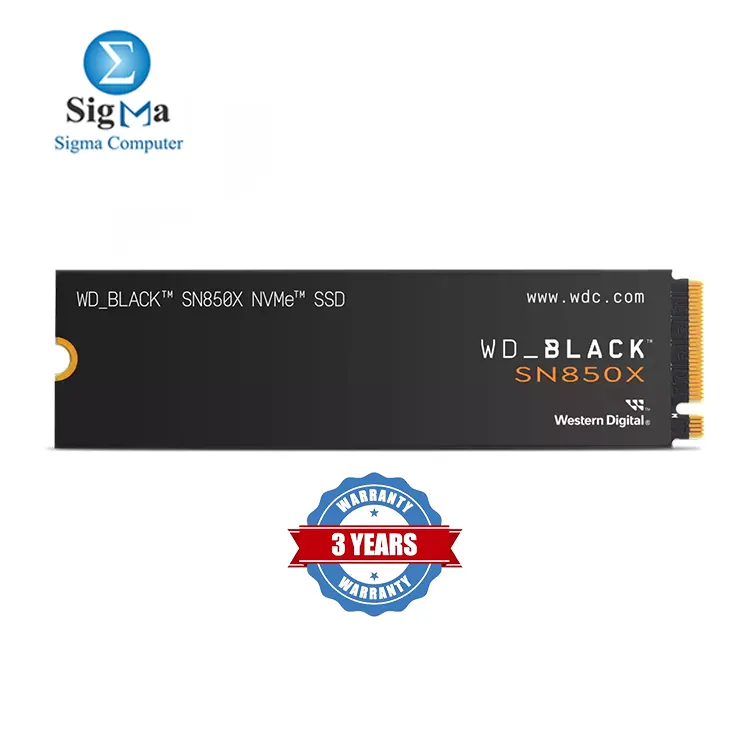 Σ
SigMa
Sigma Computer

WD_BLACK™ SN850X NVMe™ SSD

www.wdc.com

WD_BLACK™
SN850X

Western Digital®

WARRANTY
3 YEARS
WARRANTY